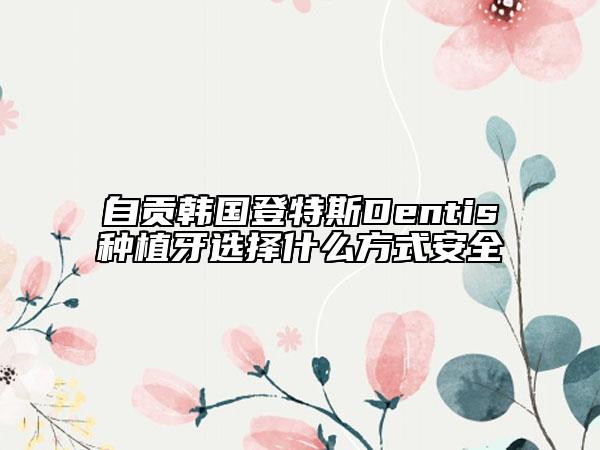 自贡韩国登特斯Dentis种植牙选择什么方式安全